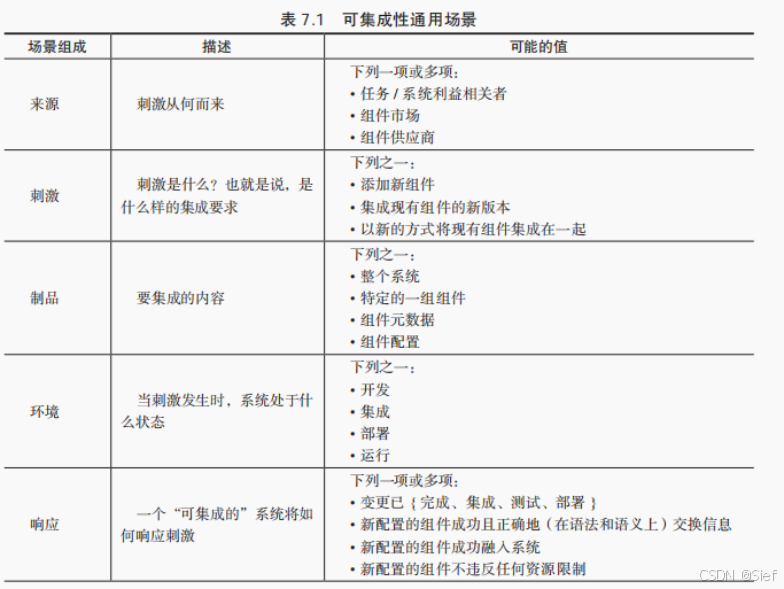 表 7.1　可集成性通用场景

| 场景组成 | 描述 | 可能的值 |
|---|---|---|
| 来源 | 刺激从何而来 | 下列一项或多项：<br>• 任务 / 系统利益相关者<br>• 组件市场<br>• 组件供应商 |
| 刺激 | 刺激是什么？也就是说，是什么样的集成要求 | 下列之一：<br>• 添加新组件<br>• 集成现有组件的新版本<br>• 以新的方式将现有组件集成在一起 |
| 制品 | 要集成的内容 | 下列之一：<br>• 整个系统<br>• 特定的一组组件<br>• 组件元数据<br>• 组件配置 |
| 环境 | 当刺激发生时，系统处于什么状态 | 下列之一：<br>• 开发<br>• 集成<br>• 部署<br>• 运行 |
| 响应 | 一个“可集成的”系统将如何响应刺激 | 下列一项或多项：<br>• 变更已 { 完成、集成、测试、部署 }<br>• 新配置的组件成功且正确地（在语法和语义上）交换信息<br>• 新配置的组件成功融入系统<br>• 新配置的组件不违反任何资源限制 |

CSDN @Slef